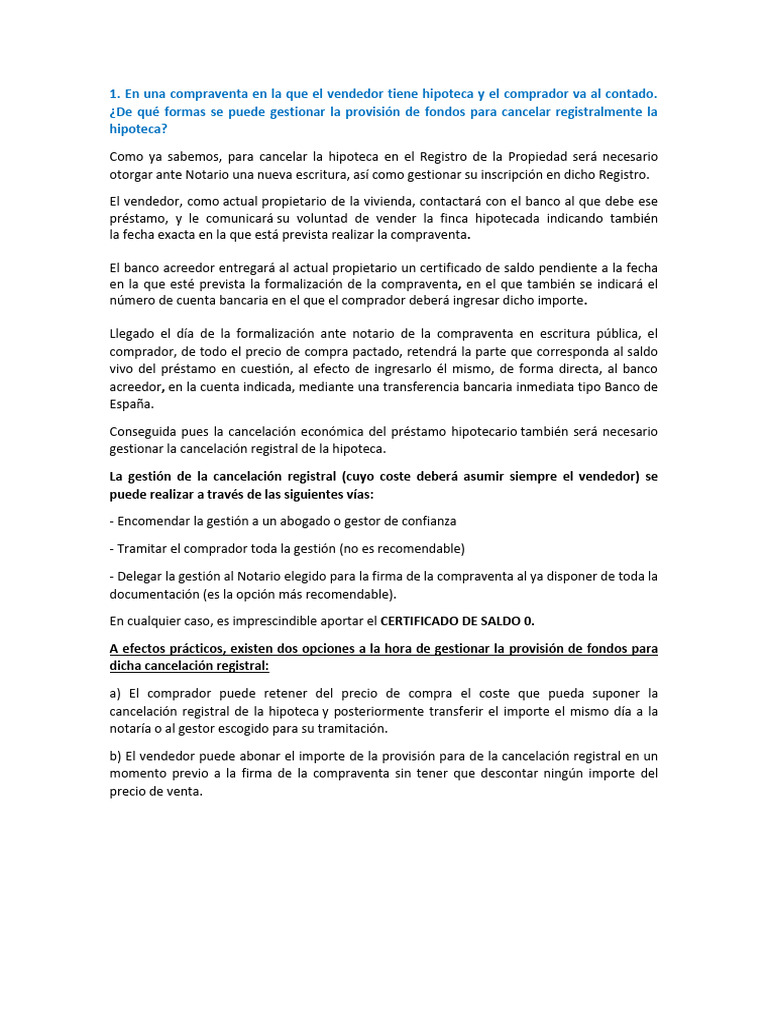 1. En una compraventa en la que el vendedor tiene hipoteca y el comprador va al contado. ¿De qué formas se puede gestionar la provisión de fondos para cancelar registralmente la hipoteca?

Como ya sabemos, para cancelar la hipoteca en el Registro de la Propiedad será necesario otorgar ante Notario una nueva escritura, así como gestionar su inscripción en dicho Registro.

El vendedor, como actual propietario de la vivienda, contactará con el banco al que debe ese préstamo, y le comunicará su voluntad de vender la finca hipotecada indicando también la fecha exacta en la que está prevista realizar la compraventa.

El banco acreedor entregará al actual propietario un certificado de saldo pendiente a la fecha en la que esté prevista la formalización de la compraventa, en el que también se indicará el número de cuenta bancaria en el que el comprador deberá ingresar dicho importe.

Llegado el día de la formalización ante notario de la compraventa en escritura pública, el comprador, de todo el precio de compra pactado, retendrá la parte que corresponda al saldo vivo del préstamo en cuestión, al efecto de ingresarlo él mismo, de forma directa, al banco acreedor, en la cuenta indicada, mediante una transferencia bancaria inmediata tipo Banco de España.

Conseguida pues la cancelación económica del préstamo hipotecario también será necesario gestionar la cancelación registral de la hipoteca.

La gestión de la cancelación registral (cuyo coste deberá asumir siempre el vendedor) se puede realizar a través de las siguientes vías:

- Encomendar la gestión a un abogado o gestor de confianza

- Tramitar el comprador toda la gestión (no es recomendable)

- Delegar la gestión al Notario elegido para la firma de la compraventa al ya disponer de toda la documentación (es la opción más recomendable).

En cualquier caso, es imprescindible aportar el CERTIFICADO DE SALDO 0.

A efectos prácticos, existen dos opciones a la hora de gestionar la provisión de fondos para dicha cancelación registral:

a) El comprador puede retener del precio de compra el coste que pueda suponer la cancelación registral de la hipoteca y posteriormente transferir el importe el mismo día a la notaría o al gestor escogido para su tramitación.

b) El vendedor puede abonar el importe de la provisión para de la cancelación registral en un momento previo a la firma de la compraventa sin tener que descontar ningún importe del precio de venta.